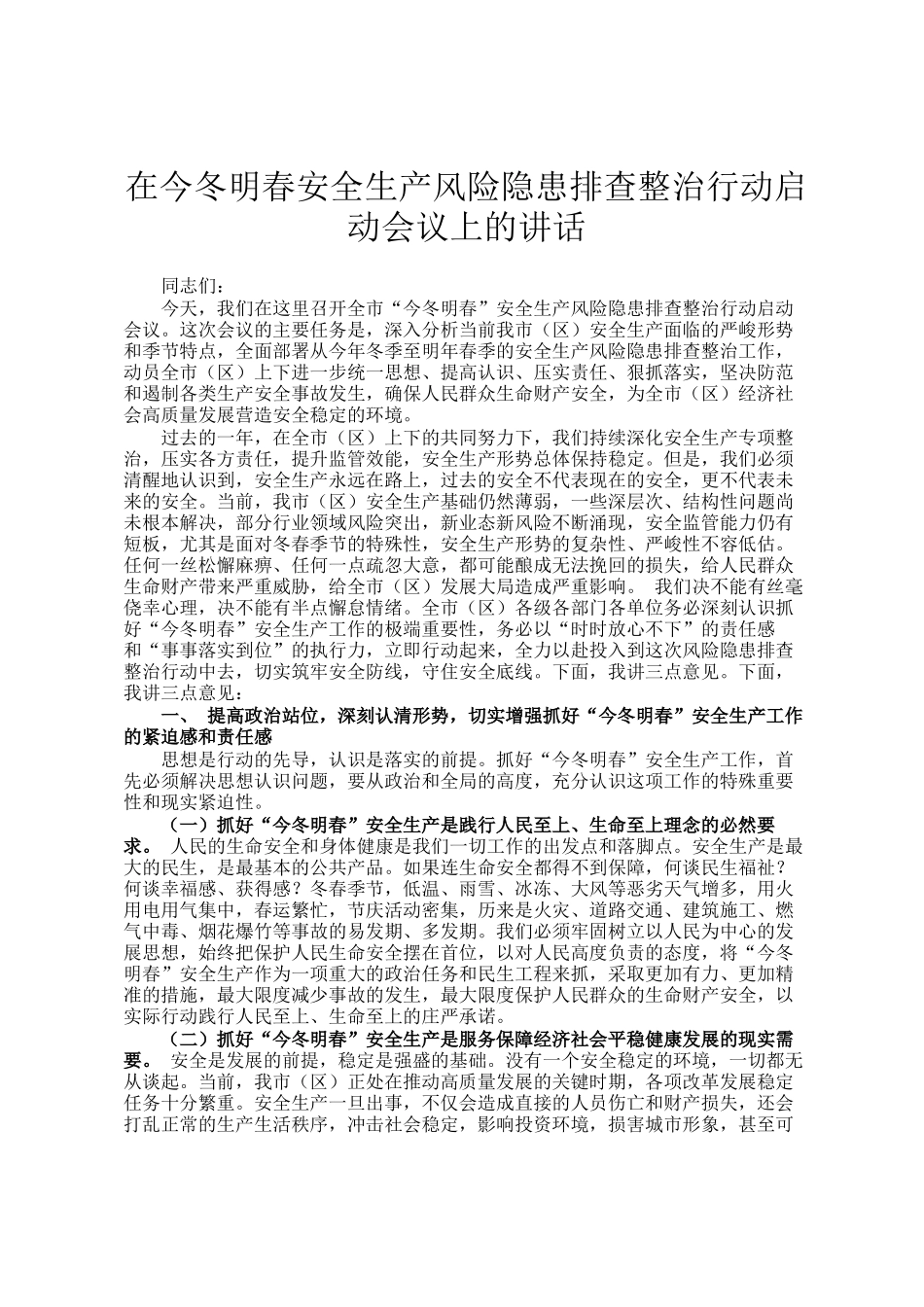 在今冬明春安全生产风险隐患排查整治行动启动会议上的讲话

同志们：

今天，我们在这里召开全市“今冬明春”安全生产风险隐患排查整治行动启动会议。这次会议的主要任务是，深入分析当前我市（区）安全生产面临的严峻形势和季节特点，全面部署从今年冬季至明年春季的安全生产风险隐患排查整治工作，动员全市（区）上下进一步统一思想、提高认识、压实责任、狠抓落实，坚决防范和遏制各类生产安全事故发生，确保人民群众生命财产安全，为全市（区）经济社会高质量发展营造安全稳定的环境。

过去的一年，在全市（区）上下的共同努力下，我们持续深化安全生产专项整治，压实各方责任，提升监管效能，安全生产形势总体保持稳定。但是，我们必须清醒地认识到，安全生产永远在路上，过去的安全不代表现在的安全，更不代表未来的安全。当前，我市（区）安全生产基础仍然薄弱，一些深层次、结构性问题尚未根本解决，部分行业领域风险突出，新业态新风险不断涌现，安全监管能力仍有短板，尤其是面对冬春季节的特殊性，安全生产形势的复杂性、严峻性不容低估。任何一丝松懈麻痹、任何一点疏忽大意，都可能酿成无法挽回的损失，给人民群众生命财产带来严重威胁，给全市（区）发展大局造成严重影响。 我们决不能有丝毫侥幸心理，决不能有半点懈怠情绪。全市（区）各级各部门各单位务必深刻认识抓好“今冬明春”安全生产工作的极端重要性，务必以“时时放心不下”的责任感和“事事落实到位”的执行力，立即行动起来，全力以赴投入到这次风险隐患排查整治行动中去，切实筑牢安全防线，守住安全底线。下面，我讲三点意见。下面，我讲三点意见：

一、 提高政治站位，深刻认清形势，切实增强抓好“今冬明春”安全生产工作的紧迫感和责任感

思想是行动的先导，认识是落实的前提。抓好“今冬明春”安全生产工作，首先必须解决思想认识问题，要从政治和全局的高度，充分认识这项工作的特殊重要性和现实紧迫性。

（一）抓好“今冬明春”安全生产是践行人民至上、生命至上理念的必然要求。 人民的生命安全和身体健康是我们一切工作的出发点和落脚点。安全生产是最大的民生，是最基本的公共产品。如果连生命安全都得不到保障，何谈民生福祉？何谈幸福感、获得感？冬春季节，低温、雨雪、冰冻、大风等恶劣天气增多，用火用电用气集中，春运繁忙，节庆活动密集，历来是火灾、道路交通、建筑施工、燃气中毒、烟花爆竹等事故的易发期、多发期。我们必须牢固树立以人民为中心的发展思想，始终把保护人民生命安全摆在首位，以对人民高度负责的态度，将“今冬明春”安全生产作为一项重大的政治任务和民生工程来抓，采取更加有力、更加精准的措施，最大限度减少事故的发生，最大限度保护人民群众的生命财产安全，以实际行动践行人民至上、生命至上的庄严承诺。

（二）抓好“今冬明春”安全生产是服务保障经济社会平稳健康发展的现实需要。 安全是发展的前提，稳定是强盛的基础。没有一个安全稳定的环境，一切都无从谈起。当前，我市（区）正处在推动高质量发展的关键时期，各项改革发展稳定任务十分繁重。安全生产一旦出事，不仅会造成直接的人员伤亡和财产损失，还会打乱正常的生产生活秩序，冲击社会稳定，影响投资环境，损害城市形象，甚至可